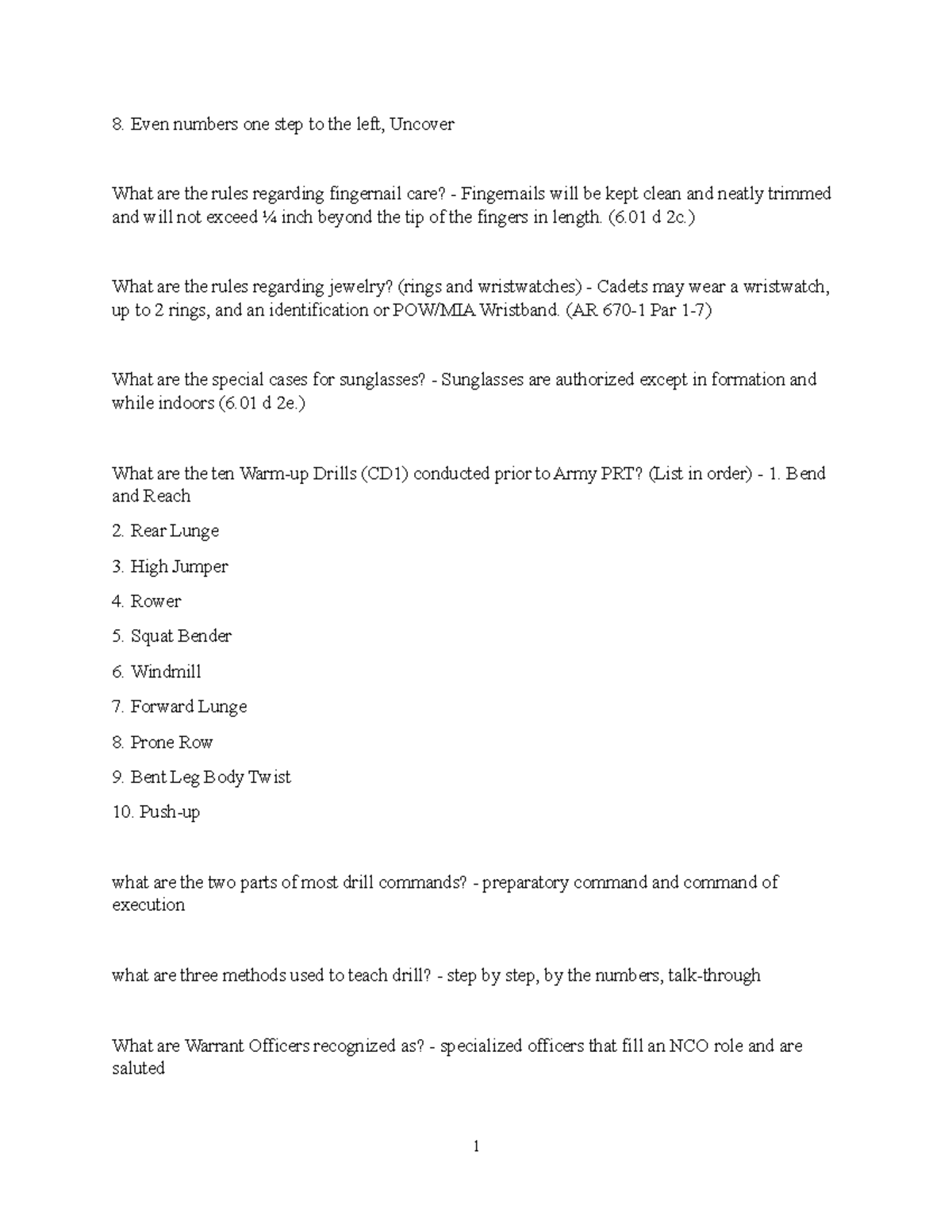 8. Even numbers one step to the left, Uncover

What are the rules regarding fingernail care? - Fingernails will be kept clean and neatly trimmed and will not exceed ¼ inch beyond the tip of the fingers in length. (6.01 d 2c.)

What are the rules regarding jewelry? (rings and wristwatches) - Cadets may wear a wristwatch, up to 2 rings, and an identification or POW/MIA Wristband. (AR 670-1 Par 1-7)

What are the special cases for sunglasses? - Sunglasses are authorized except in formation and while indoors (6.01 d 2e.)

What are the ten Warm-up Drills (CD1) conducted prior to Army PRT? (List in order) - 1. Bend and Reach

2. Rear Lunge

3. High Jumper

4. Rower

5. Squat Bender

6. Windmill

7. Forward Lunge

8. Prone Row

9. Bent Leg Body Twist

10. Push-up

what are the two parts of most drill commands? - preparatory command and command of execution

what are three methods used to teach drill? - step by step, by the numbers, talk-through

What are Warrant Officers recognized as? - specialized officers that fill an NCO role and are saluted

1